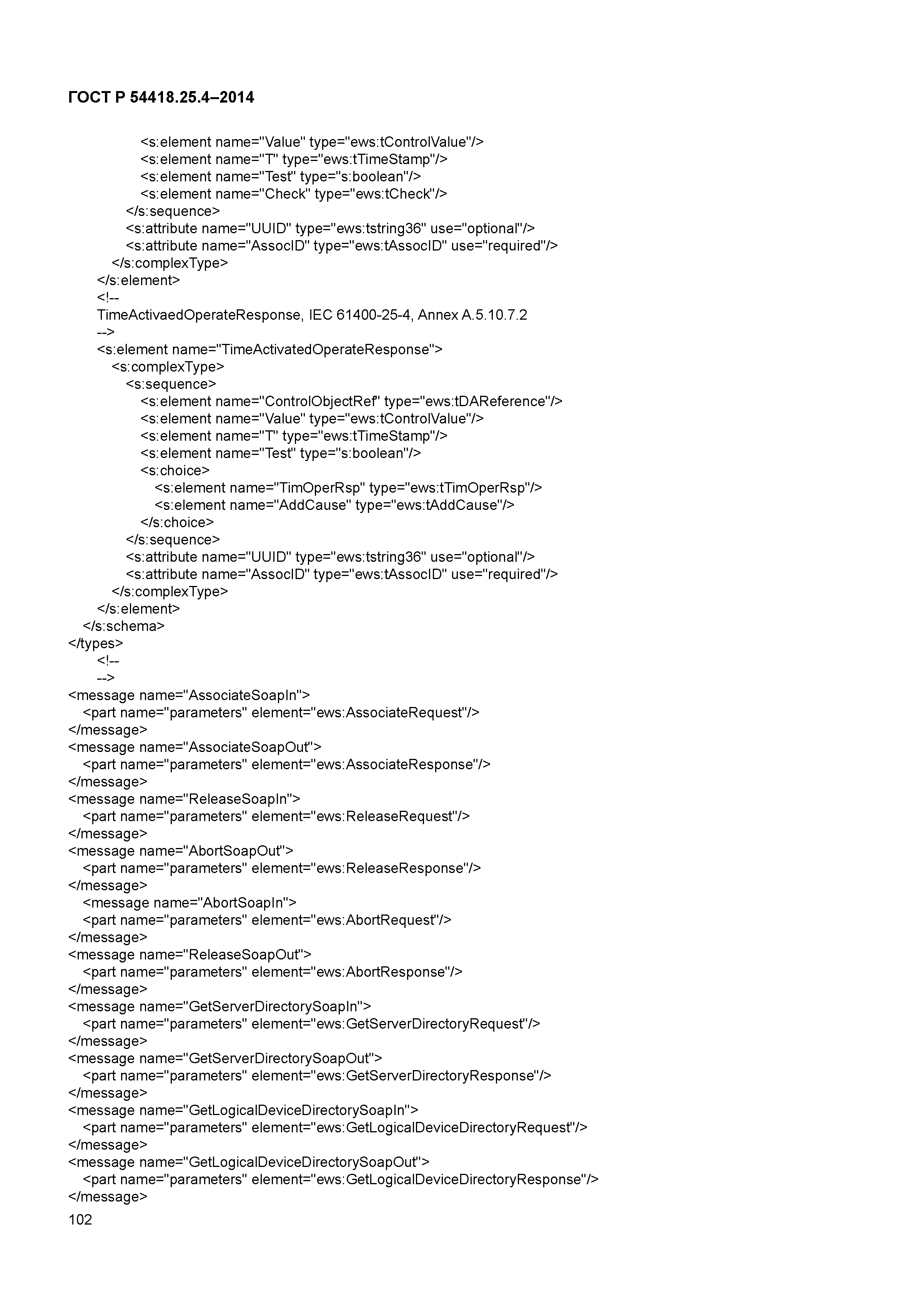 ГОСТ Р 54418.25.4–2014

<s:element name="Value" type="ews:tControlValue"/>
<s:element name="T" type="ews:tTimeStamp"/>
<s:element name="Test" type="s:boolean"/>
<s:element name="Check" type="ews:tCheck"/>
</s:sequence>
<s:attribute name="UUID" type="ews:tstring36" use="optional"/>
<s:attribute name="AssocID" type="ews:tAssocID" use="required"/>
</s:complexType>
</s:element>
<!--
TimeActivaedOperateResponse, IEC 61400-25-4, Annex A.5.10.7.2
-->
<s:element name="TimeActivatedOperateResponse">
<s:complexType>
<s:sequence>
<s:element name="ControlObjectRef" type="ews:tDAReference"/>
<s:element name="Value" type="ews:tControlValue"/>
<s:element name="T" type="ews:tTimeStamp"/>
<s:element name="Test" type="s:boolean"/>
<s:choice>
<s:element name="TimOperRsp" type="ews:tTimOperRsp"/>
<s:element name="AddCause" type="ews:tAddCause"/>
</s:choice>
</s:sequence>
<s:attribute name="UUID" type="ews:tstring36" use="optional"/>
<s:attribute name="AssocID" type="ews:tAssocID" use="required"/>
</s:complexType>
</s:element>
</s:schema>
</types>
<!--
-->
<message name="AssociateSoapIn">
<part name="parameters" element="ews:AssociateRequest"/>
</message>
<message name="AssociateSoapOut">
<part name="parameters" element="ews:AssociateResponse"/>
</message>
<message name="ReleaseSoapIn">
<part name="parameters" element="ews:ReleaseRequest"/>
</message>
<message name="AbortSoapOut">
<part name="parameters" element="ews:ReleaseResponse"/>
</message>
<message name="AbortSoapIn">
<part name="parameters" element="ews:AbortRequest"/>
</message>
<message name="ReleaseSoapOut">
<part name="parameters" element="ews:AbortResponse"/>
</message>
<message name="GetServerDirectorySoapIn">
<part name="parameters" element="ews:GetServerDirectoryRequest"/>
</message>
<message name="GetServerDirectorySoapOut">
<part name="parameters" element="ews:GetServerDirectoryResponse"/>
</message>
<message name="GetLogicalDeviceDirectorySoapIn">
<part name="parameters" element="ews:GetLogicalDeviceDirectoryRequest"/>
</message>
<message name="GetLogicalDeviceDirectorySoapOut">
<part name="parameters" element="ews:GetLogicalDeviceDirectoryResponse"/>
</message>
102